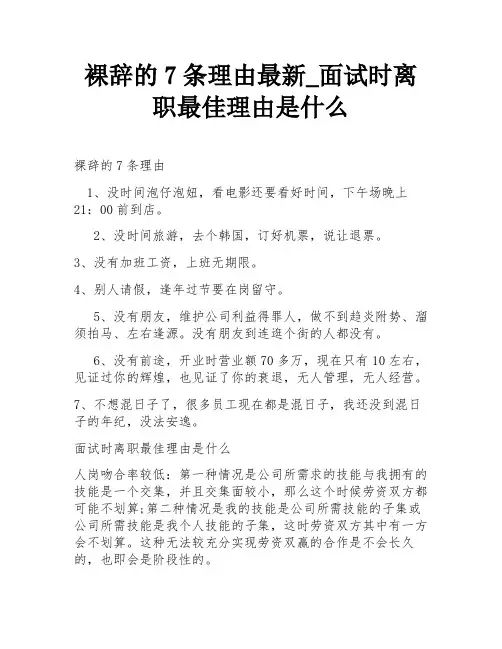 裸辞的 7 条理由最新_面试时离职最佳理由是什么

裸辞的 7 条理由

1、没时间泡仔泡妞，看电影还要看好时间，下午场晚上 21：00 前到店。

2、没时间旅游，去个韩国，订好机票，说让退票。

3、没有加班工资，上班无期限。

4、别人请假，逢年过节要在岗留守。

5、没有朋友，维护公司利益得罪人，做不到趋炎附势、溜须拍马、左右逢源。没有朋友到连逛个街的人都没有。

6、没有前途，开业时营业额 70 多万，现在只有 10 左右，见证过你的辉煌，也见证了你的衰退，无人管理，无人经营。

7、不想混日子了，很多员工现在都是混日子，我还没到混日子的年纪，没法安逸。

面试时离职最佳理由是什么

人岗吻合率较低：第一种情况是公司所需求的技能与我拥有的技能是一个交集，并且交集面较小，那么这个时候劳资双方都可能不划算;第二种情况是我的技能是公司所需技能的子集或公司所需技能是我个人技能的子集，这时劳资双方其中有一方会不划算。这种无法较充分实现劳资双赢的合作是不会长久的，也即会是阶段性的。